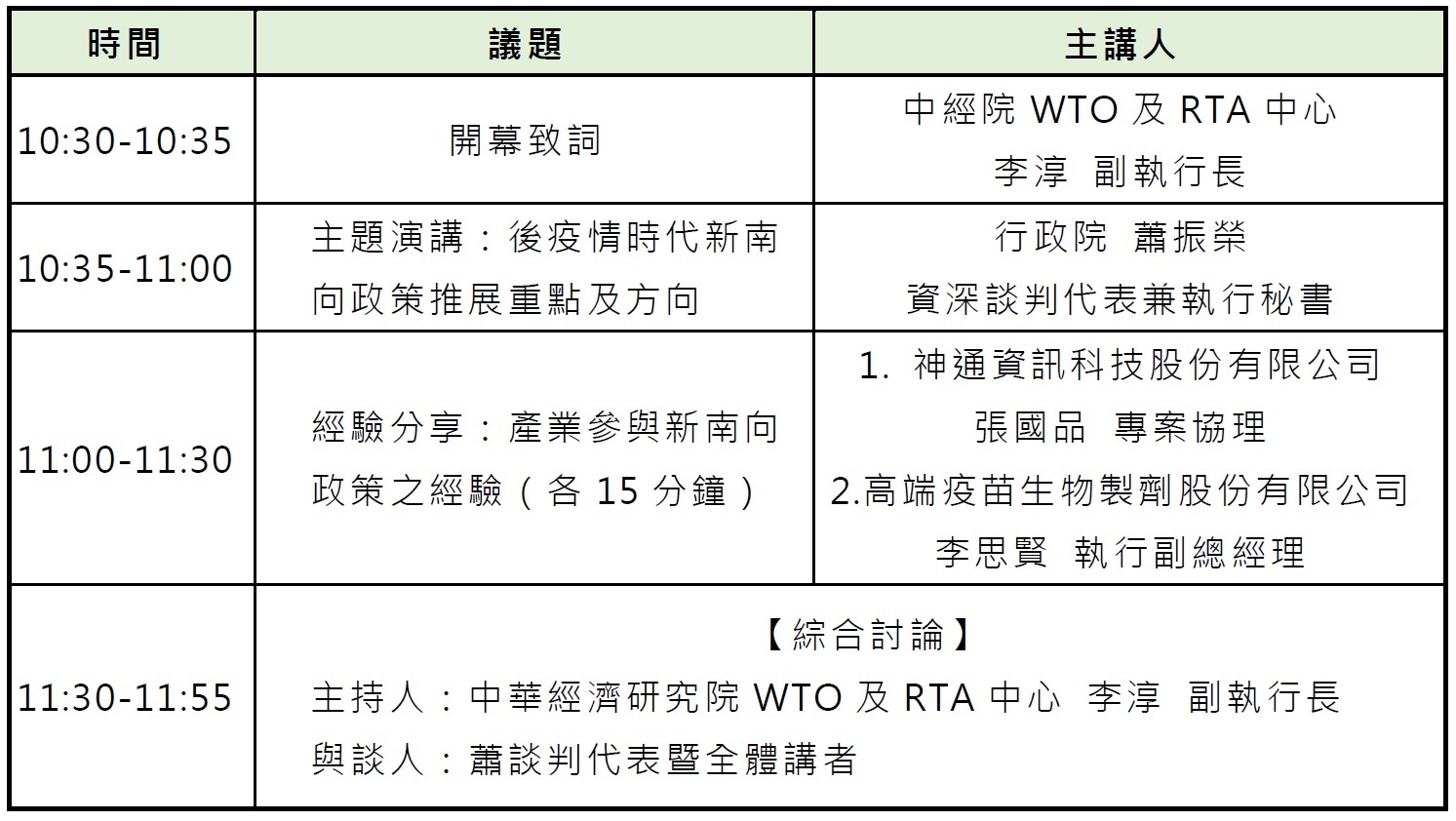 | 時間 | 議題 | 主講人 |
|---|---|---|
| 10:30-10:35 | 開幕致詞 | 中經院 WTO 及 RTA 中心 李淳 副執行長 |
| 10:35-11:00 | 主題演講：後疫情時代新南向政策推展重點及方向 | 行政院 蕭振榮 資深談判代表兼執行秘書 |
| 11:00-11:30 | 經驗分享：產業參與新南向政策之經驗（各 15 分鐘） | 1. 神通資訊科技股份有限公司 張國品 專案協理 2.高端疫苗生物製劑股份有限公司 李思賢 執行副總經理 |
| 11:30-11:55 | 【綜合討論】 主持人：中華經濟研究院 WTO 及 RTA 中心 李淳 副執行長 與談人：蕭談判代表暨全體講者 | |